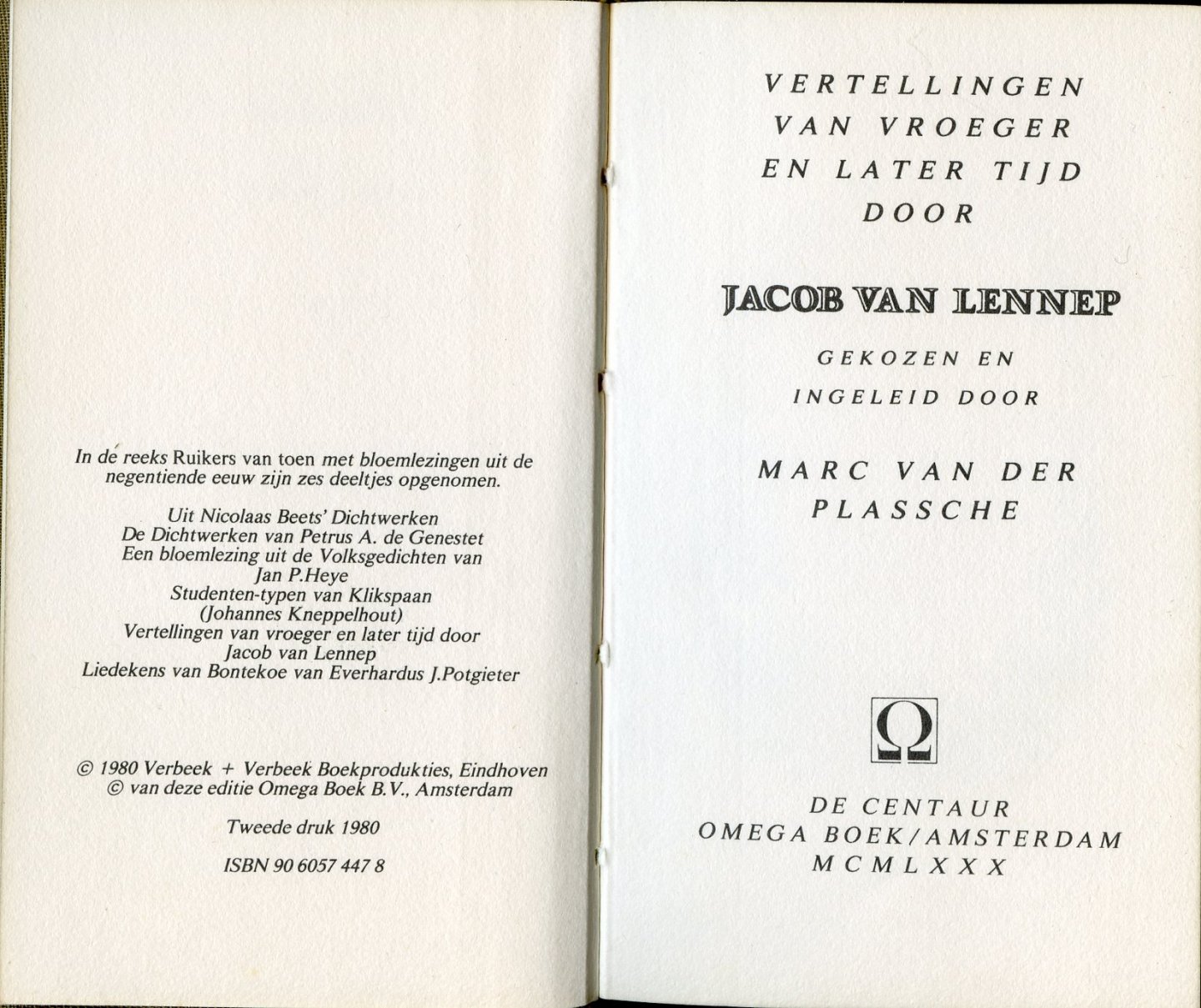 In de reeks Ruikers van toen met bloemlezingen uit de negentiende eeuw zijn zes deeltjes opgenomen.

Uit Nicolaas Beets' Dichtwerken
De Dichtwerken van Petrus A. de Genestet
Een bloemlezing uit de Volksgedichten van Jan P.Heye
Studenten-typen van Klikspaan (Johannes Kneppelhout)
Vertellingen van vroeger en later tijd door Jacob van Lennep
Liedekens van Bontekoe van Everhardus J.Potgieter

© 1980 Verbeek + Verbeek Boekprodukties, Eindhoven
© van deze editie Omega Boek B.V., Amsterdam

Tweede druk 1980

ISBN 90 6057 447 8

VERTELLINGEN VAN VROEGER EN LATER TIJD DOOR

JACOB VAN LENNEP

GEKOZEN EN INGELEID DOOR

MARC VAN DER PLASSCHE

Ω

DE CENTAUR
OMEGA BOEK/AMSTERDAM
MCMLXXX